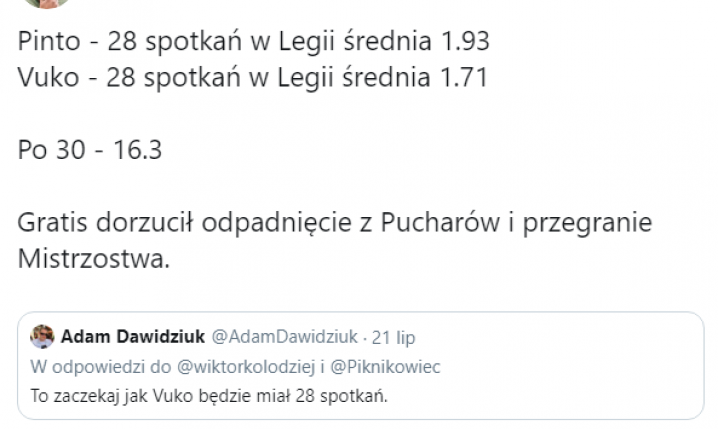 Pinto - 28 spotkań w Legii średnia 1.93
Vuko - 28 spotkań w Legii średnia 1.71

Po 30 - 16.3

Gratis dorzucił odpadnięcie z Pucharów i przegranie Mistrzostwa.

Adam Dawidziuk @AdamDawidziuk · 21 lip
W odpowiedzi do @wiktorkolodziej i @Piknikowiec
To zaczekaj jak Vuko będzie miał 28 spotkań.